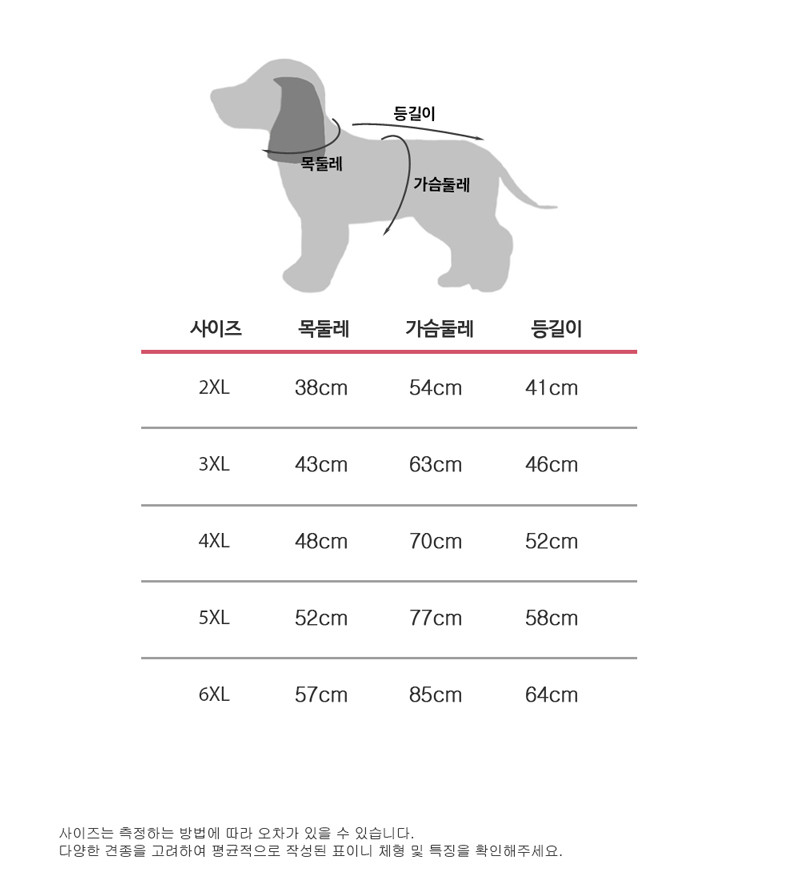 등길이
목둘레
가슴둘레

| 사이즈 | 목둘레 | 가슴둘레 | 등길이 |
|---|---|---|---|
| 2XL | 38cm | 54cm | 41cm |
| 3XL | 43cm | 63cm | 46cm |
| 4XL | 48cm | 70cm | 52cm |
| 5XL | 52cm | 77cm | 58cm |
| 6XL | 57cm | 85cm | 64cm |

사이즈는 측정하는 방법에 따라 오차가 있을 수 있습니다.
다양한 견종을 고려하여 평균적으로 작성된 표이니 체형 및 특징을 확인해주세요.